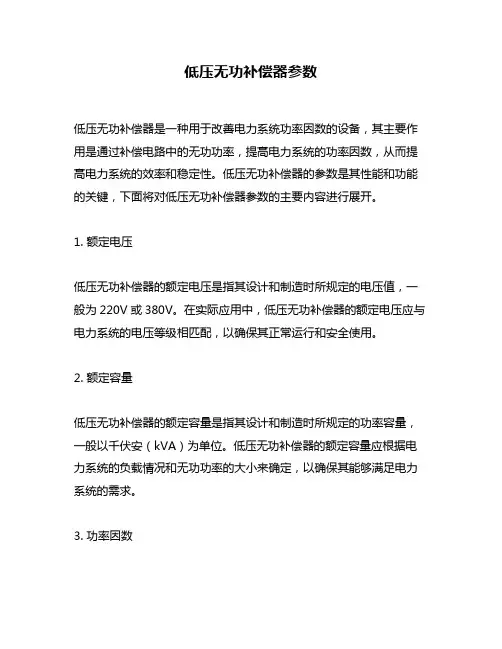 低压无功补偿器参数

低压无功补偿器是一种用于改善电力系统功率因数的设备，其主要作用是通过补偿电路中的无功功率，提高电力系统的功率因数，从而提高电力系统的效率和稳定性。低压无功补偿器的参数是其性能和功能的关键，下面将对低压无功补偿器参数的主要内容进行展开。

1. 额定电压

低压无功补偿器的额定电压是指其设计和制造时所规定的电压值，一般为 220V 或 380V。在实际应用中，低压无功补偿器的额定电压应与电力系统的电压等级相匹配，以确保其正常运行和安全使用。

2. 额定容量

低压无功补偿器的额定容量是指其设计和制造时所规定的功率容量，一般以千伏安（kVA）为单位。低压无功补偿器的额定容量应根据电力系统的负载情况和无功功率的大小来确定，以确保其能够满足电力系统的需求。

3. 功率因数